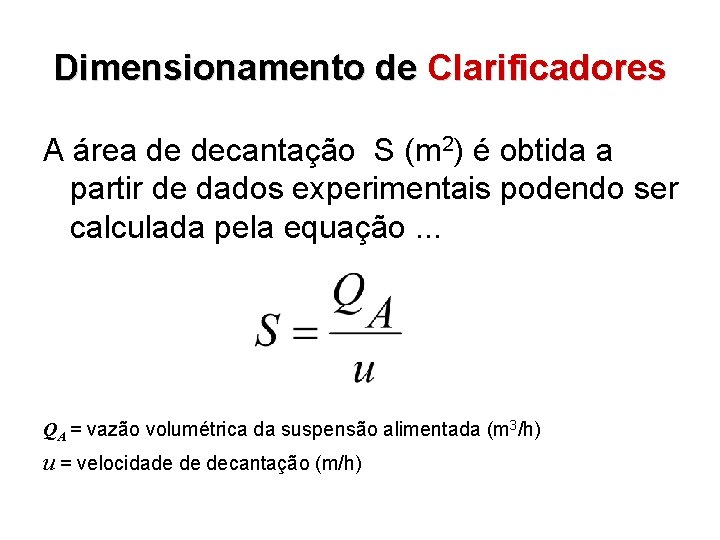 Dimensionamento de Clarificadores

A área de decantação S ($m^2$) é obtida a partir de dados experimentais podendo ser calculada pela equação ...

$S = \frac{Q_A}{u}$

$Q_A$ = vazão volumétrica da suspensão alimentada ($m^3/h$)

$u$ = velocidade de decantação (m/h)